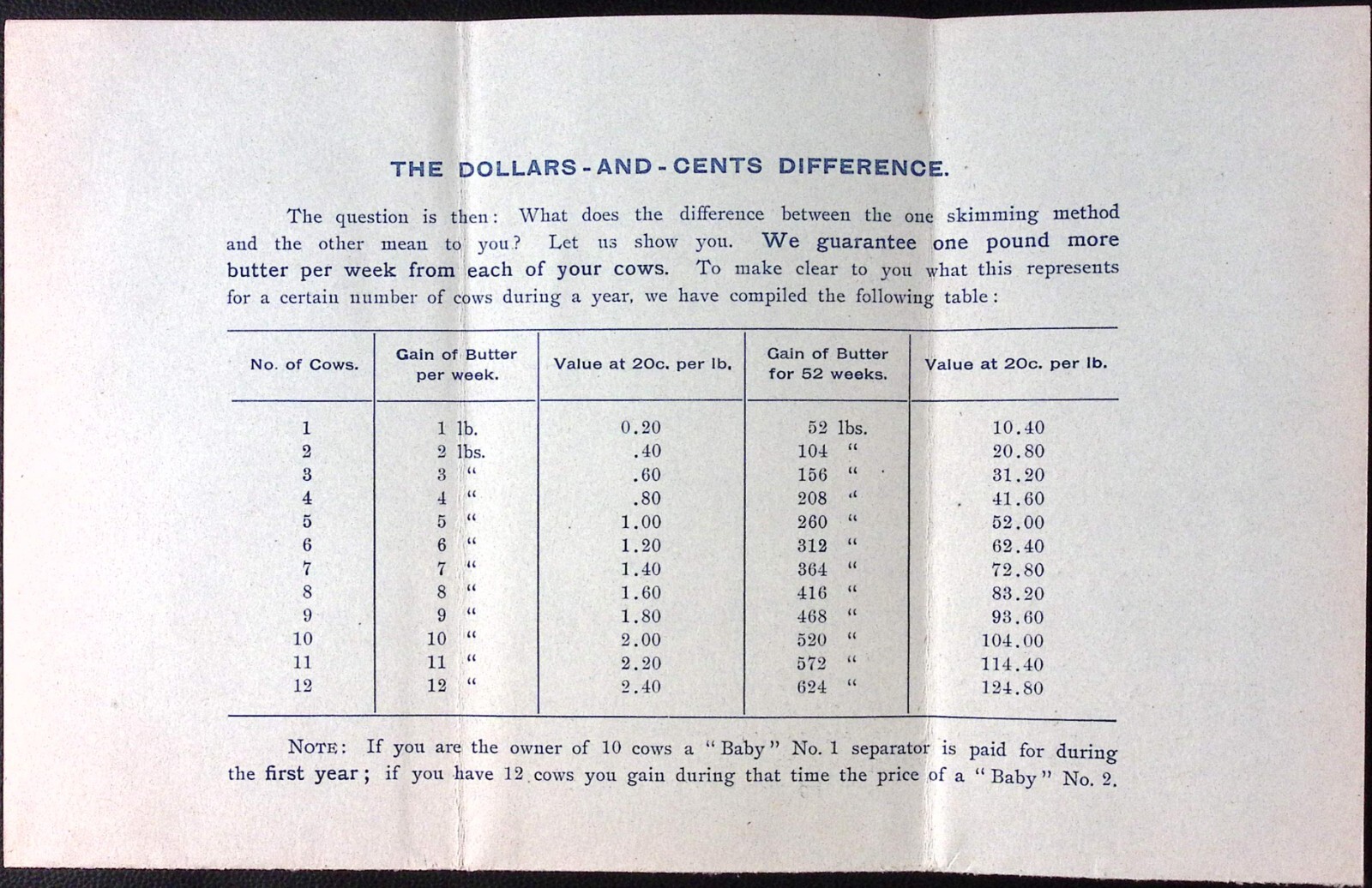 THE DOLLARS-AND-CENTS DIFFERENCE.

The question is then: What does the difference between the one skimming method and the other mean to you? Let us show you. We guarantee one pound more butter per week from each of your cows. To make clear to you what this represents for a certain number of cows during a year, we have compiled the following table:

| No. of Cows. | Gain of Butter per week. | Value at 20c. per lb. | Gain of Butter for 52 weeks. | Value at 20c. per lb. |
|---|---|---|---|---|
| 1 | 1 lb. | 0.20 | 52 lbs. | 10.40 |
| 2 | 2 lbs. | .40 | 104 " | 20.80 |
| 3 | 3 " | .60 | 156 " | 31.20 |
| 4 | 4 " | .80 | 208 " | 41.60 |
| 5 | 5 " | 1.00 | 260 " | 52.00 |
| 6 | 6 " | 1.20 | 312 " | 62.40 |
| 7 | 7 " | 1.40 | 364 " | 72.80 |
| 8 | 8 " | 1.60 | 416 " | 83.20 |
| 9 | 9 " | 1.80 | 468 " | 93.60 |
| 10 | 10 " | 2.00 | 520 " | 104.00 |
| 11 | 11 " | 2.20 | 572 " | 114.40 |
| 12 | 12 " | 2.40 | 624 " | 124.80 |

NOTE: If you are the owner of 10 cows a "Baby" No. 1 separator is paid for during the first year; if you have 12 cows you gain during that time the price of a "Baby" No. 2.